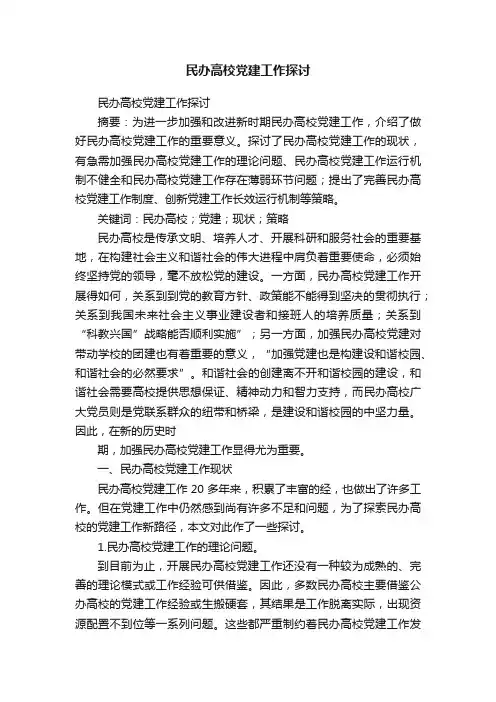 民办高校党建工作探讨

民办高校党建工作探讨

摘要：为进一步加强和改进新时期民办高校党建工作，介绍了做好民办高校党建工作的重要意义。探讨了民办高校党建工作的现状，有急需加强民办高校党建工作的理论问题、民办高校党建工作运行机制不健全和民办高校党建工作存在薄弱环节问题；提出了完善民办高校党建工作制度、创新党建工作长效运行机制等策略。

关键词：民办高校；党建；现状；策略

民办高校是传承文明、培养人才、开展科研和服务社会的重要基地，在构建社会主义和谐社会的伟大进程中肩负着重要使命，必须始终坚持党的领导，毫不放松党的建设。一方面，民办高校党建工作开展得如何，关系到党的教育方针、政策能不能得到坚决的贯彻执行；关系到我国未来社会主义事业建设者和接班人的培养质量；关系到“科教兴国”战略能否顺利实施”；另一方面，加强民办高校党建对带动学校的团建也有着重要的意义，“加强党建也是构建设和谐校园、和谐社会的必然要求”。和谐社会的创建离不开和谐校园的建设，和谐社会需要高校提供思想保证、精神动力和智力支持，而民办高校广大党员则是党联系群众的纽带和桥梁，是建设和谐校园的中坚力量。因此，在新的历史时

期，加强民办高校党建工作显得尤为重要。

一、民办高校党建工作现状

民办高校党建工作 20 多年来，积累了丰富的经，也做出了许多工作。但在党建工作中仍然感到尚有许多不足和问题，为了探索民办高校的党建工作新路径，本文对此作了一些探讨。

1.民办高校党建工作的理论问题。

到目前为止，开展民办高校党建工作还没有一种较为成熟的、完善的理论模式或工作经验可供借鉴。因此，多数民办高校主要借鉴公办高校的党建工作经验或生搬硬套，其结果是工作脱离实际，出现资源配置不到位等一系列问题。这些都严重制约着民办高校党建工作发